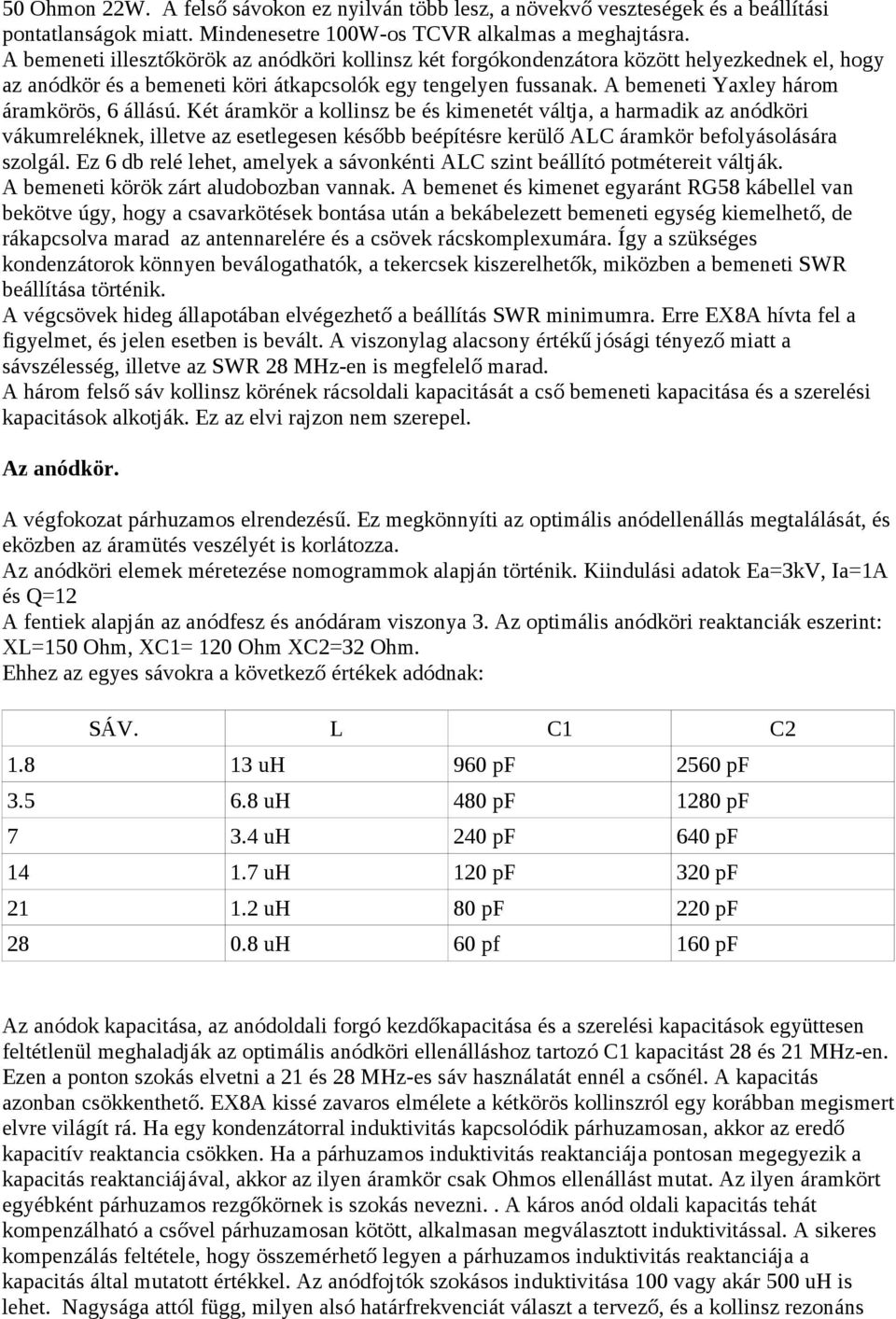 50 Ohmon 22W. A felső sávokon ez nyilván több lesz, a növekvő veszteségek és a beállítási pontatlanságok miatt. Mindenesetre 100W-os TCVR alkalmas a meghajtásra.
A bemeneti illesztőkörök az anódköri kollinsz két forgókondenzátora között helyezkednek el, hogy az anódkör és a bemeneti köri átkapcsolók egy tengelyen fussanak. A bemeneti Yaxley három áramkörös, 6 állású. Két áramkör a kollinsz be és kimenetét váltja, a harmadik az anódköri vákumreléknek, illetve az esetlegesen később beépítésre kerülő ALC áramkör befolyásolására szolgál. Ez 6 db relé lehet, amelyek a sávonkénti ALC szint beállító potmétereit váltják.
A bemeneti körök zárt aludobozban vannak. A bemenet és kimenet egyaránt RG58 kábellel van bekötve úgy, hogy a csavarkötések bontása után a bekábelezett bemeneti egység kiemelhető, de rákapcsolva marad az antennarelére és a csövek rácskomplexumára. Így a szükséges kondenzátorok könnyen beválogathatók, a tekercsek kiszerelhetők, miközben a bemeneti SWR beállítása történik.
A végcsövek hideg állapotában elvégezhető a beállítás SWR minimumra. Erre EX8A hívta fel a figyelmet, és jelen esetben is bevált. A viszonylag alacsony értékű jósági tényező miatt a sávszélesség, illetve az SWR 28 MHz-en is megfelelő marad.
A három felső sáv kollinsz körének rácsoldali kapacitását a cső bemeneti kapacitása és a szerelési kapacitások alkotják. Ez az elvi rajzon nem szerepel.

Az anódkör.

A végfokozat párhuzamos elrendezésű. Ez megkönnyíti az optimális anódellenállás megtalálását, és eközben az áramütés veszélyét is korlátozza.
Az anódköri elemek méretezése nomogrammok alapján történik. Kiindulási adatok Ea=3kV, Ia=1A és Q=12
A fentiek alapján az anódfesz és anódáram viszonya 3. Az optimális anódköri reaktanciák eszerint: XL=150 Ohm, XC1= 120 Ohm XC2=32 Ohm.
Ehhez az egyes sávokra a következő értékek adódnak:

| SÁV. | L | C1 | C2 |
|---|---|---|---|
| 1.8 | 13 uH | 960 pF | 2560 pF |
| 3.5 | 6.8 uH | 480 pF | 1280 pF |
| 7 | 3.4 uH | 240 pF | 640 pF |
| 14 | 1.7 uH | 120 pF | 320 pF |
| 21 | 1.2 uH | 80 pF | 220 pF |
| 28 | 0.8 uH | 60 pf | 160 pF |

Az anódok kapacitása, az anódoldali forgó kezdőkapacitása és a szerelési kapacitások együttesen feltétlenül meghaladják az optimális anódköri ellenálláshoz tartozó C1 kapacitást 28 és 21 MHz-en. Ezen a ponton szokás elvetni a 21 és 28 MHz-es sáv használatát ennél a csőnél. A kapacitás azonban csökkenthető. EX8A kissé zavaros elmélete a kétkörös kollinszról egy korábban megismert elvre világít rá. Ha egy kondenzátorral induktivitás kapcsolódik párhuzamosan, akkor az eredő kapacitív reaktancia csökken. Ha a párhuzamos induktivitás reaktanciája pontosan megegyezik a kapacitás reaktanciájával, akkor az ilyen áramkör csak Ohmos ellenállást mutat. Az ilyen áramkört egyébként párhuzamos rezgőkörnek is szokás nevezni. . A káros anód oldali kapacitás tehát kompenzálható a csővel párhuzamosan kötött, alkalmasan megválasztott induktivitással. A sikeres kompenzálás feltétele, hogy összemérhető legyen a párhuzamos induktivitás reaktanciája a kapacitás által mutatott értékkel. Az anódfojtók szokásos induktivitása 100 vagy akár 500 uH is lehet. Nagysága attól függ, milyen alsó határfrekvenciát választ a tervező, és a kollinsz rezonáns